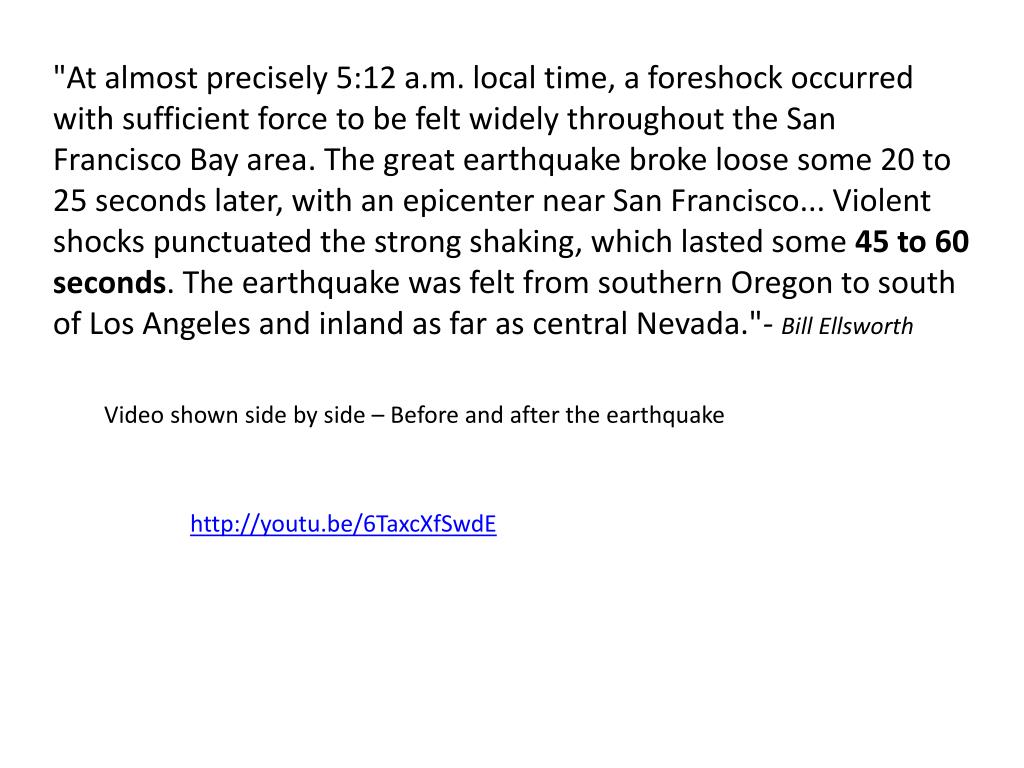 "At almost precisely 5:12 a.m. local time, a foreshock occurred with sufficient force to be felt widely throughout the San Francisco Bay area. The great earthquake broke loose some 20 to 25 seconds later, with an epicenter near San Francisco... Violent shocks punctuated the strong shaking, which lasted some 45 to 60 seconds. The earthquake was felt from southern Oregon to south of Los Angeles and inland as far as central Nevada."- Bill Ellsworth

Video shown side by side – Before and after the earthquake

http://youtu.be/6TaxcXfSwdE